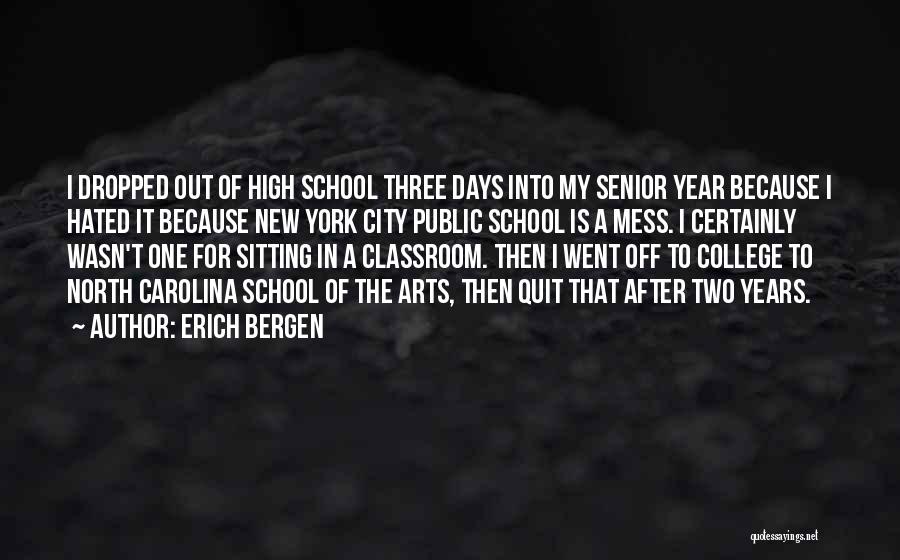 I DROPPED OUT OF HIGH SCHOOL THREE DAYS INTO MY SENIOR YEAR BECAUSE I HATED IT BECAUSE NEW YORK CITY PUBLIC SCHOOL IS A MESS. I CERTAINLY WASN'T ONE FOR SITTING IN A CLASSROOM. THEN I WENT OFF TO COLLEGE TO NORTH CAROLINA SCHOOL OF THE ARTS, THEN QUIT THAT AFTER TWO YEARS.
~ AUTHOR: ERICH BERGEN

quotessayings.net